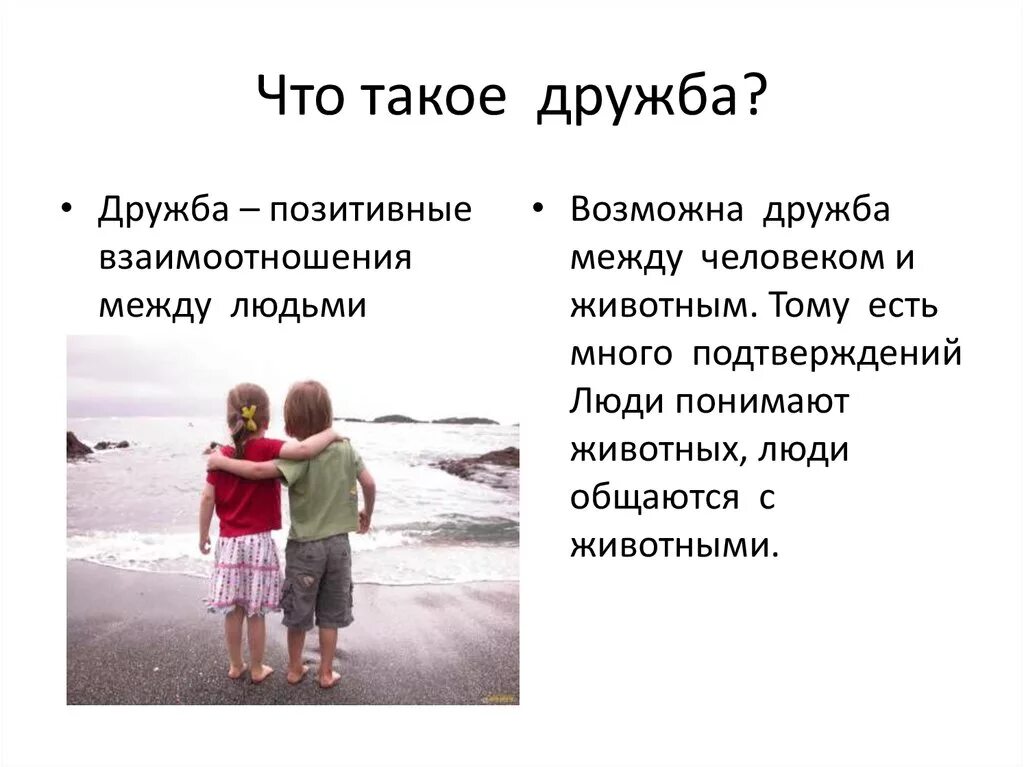 Что такое дружба?

• Дружба – позитивные взаимоотношения между людьми

• Возможна дружба между человеком и животным. Тому есть много подтверждений Люди понимают животных, люди общаются с животными.